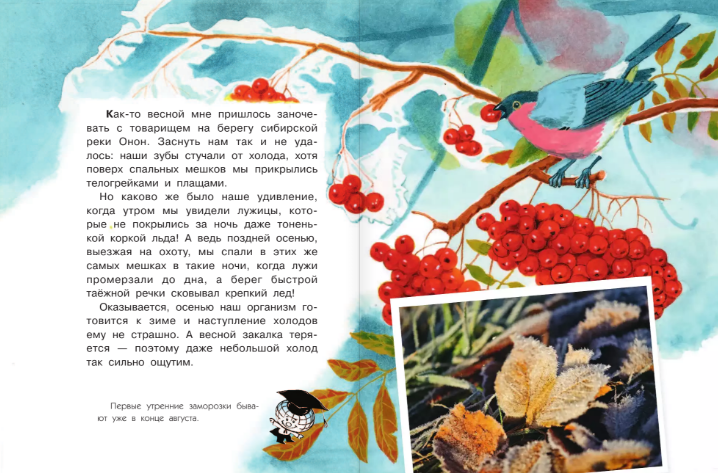 Как-то весной мне пришлось заночевать с товарищем на берегу сибирской реки Онон. Заснуть нам так и не удалось: наши зубы стучали от холода, хотя поверх спальных мешков мы прикрылись телогрейками и плащами.

Но каково же было наше удивление, когда утром мы увидели лужицы, которые не покрылись за ночь даже тоненькой коркой льда! А ведь поздней осенью, выезжая на охоту, мы спали в этих же самых мешках в такие ночи, когда лужи промерзали до дна, а берег быстрой таёжной речки сковывал крепкий лед!

Оказывается, осенью наш организм готовится к зиме и наступление холодов ему не страшно. А весной закалка теряется — поэтому даже небольшой холод так сильно ощутим.

Первые утренние заморозки бывают уже в конце августа.